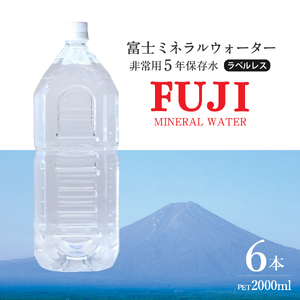 富士ミネラルウォーター
非常用5年保存水 ラベルレス

FUJI
MINERAL WATER

6本
PET 2000ml